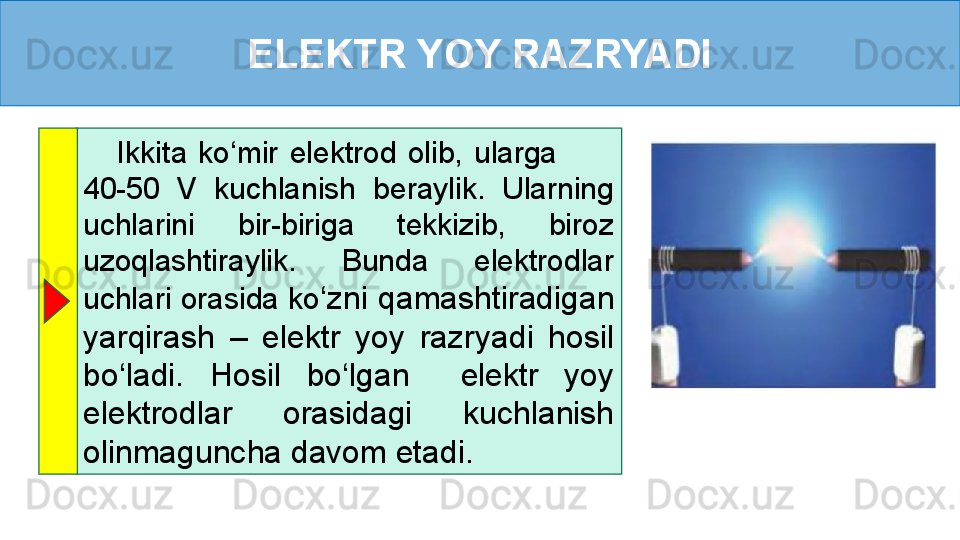 ELEKTR YOY RAZRYADI

Ikkita ko'mir elektrod olib, ularga 40-50 V kuchlanish beraylik. Ularning uchlarini bir-biriga tekkizib, biroz uzoqlashtiraylik. Bunda elektrodlar uchlari orasida ko'zni qamashtiradigan yarqirash – elektr yoy razryadi hosil bo'ladi. Hosil bo'lgan elektr yoy elektrodlar orasidagi kuchlanish olinmaguncha davom etadi.

Docx.uz